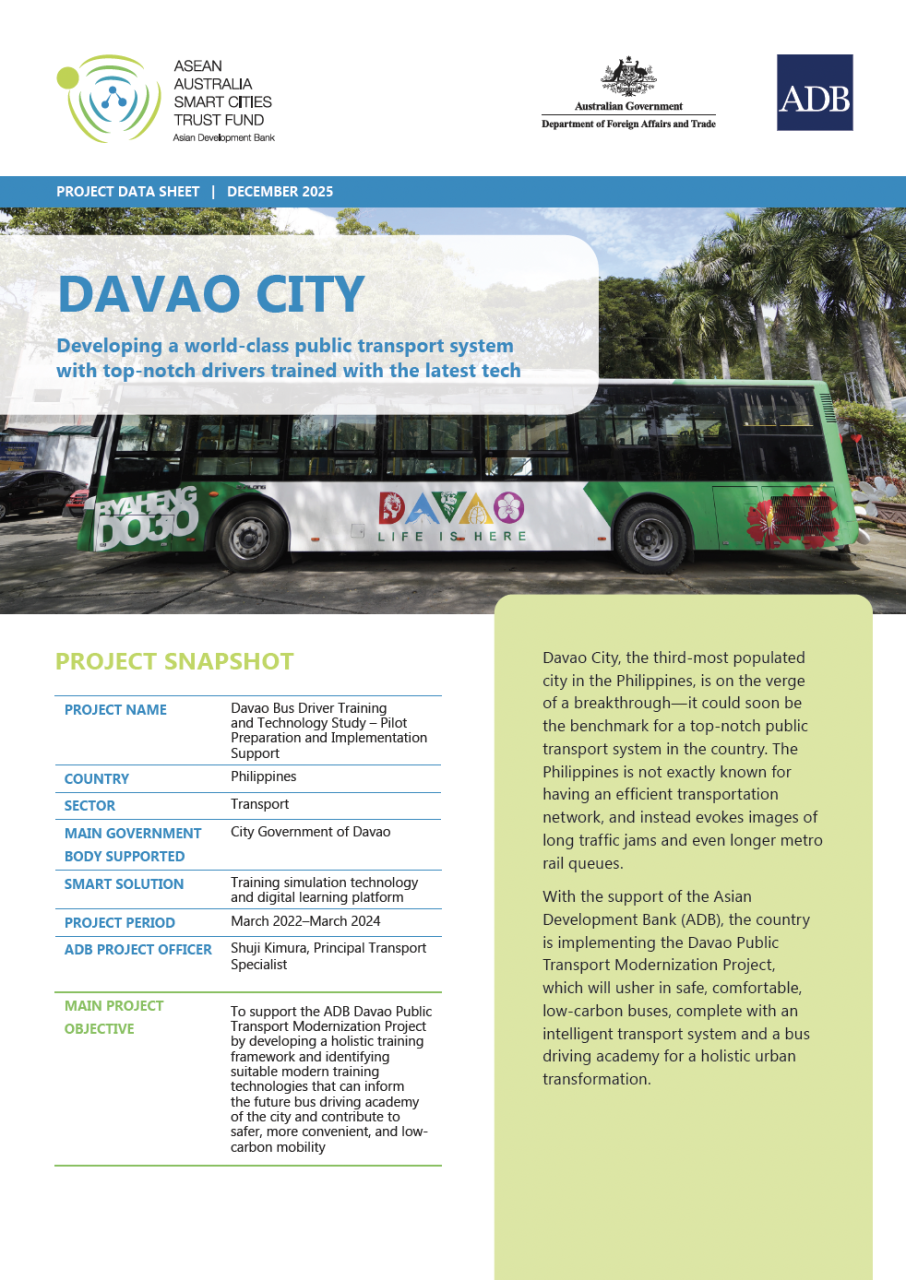 ASEAN
AUSTRALIA
SMART CITIES
TRUST FUND
Asian Development Bank

Australian Government
Department of Foreign Affairs and Trade

ADB

PROJECT DATA SHEET | DECEMBER 2025

DAVAO CITY

Developing a world-class public transport system with top-notch drivers trained with the latest tech

BYAHENG DO30

DAVAO
LIFE IS HERE

PROJECT SNAPSHOT

| | |
|---|---|
| PROJECT NAME | Davao Bus Driver Training and Technology Study – Pilot Preparation and Implementation Support |
| COUNTRY | Philippines |
| SECTOR | Transport |
| MAIN GOVERNMENT BODY SUPPORTED | City Government of Davao |
| SMART SOLUTION | Training simulation technology and digital learning platform |
| PROJECT PERIOD | March 2022–March 2024 |
| ADB PROJECT OFFICER | Shuji Kimura, Principal Transport Specialist |
| MAIN PROJECT OBJECTIVE | To support the ADB Davao Public Transport Modernization Project by developing a holistic training framework and identifying suitable modern training technologies that can inform the future bus driving academy of the city and contribute to safer, more convenient, and low-carbon mobility |

Davao City, the third-most populated city in the Philippines, is on the verge of a breakthrough—it could soon be the benchmark for a top-notch public transport system in the country. The Philippines is not exactly known for having an efficient transportation network, and instead evokes images of long traffic jams and even longer metro rail queues.

With the support of the Asian Development Bank (ADB), the country is implementing the Davao Public Transport Modernization Project, which will usher in safe, comfortable, low-carbon buses, complete with an intelligent transport system and a bus driving academy for a holistic urban transformation.